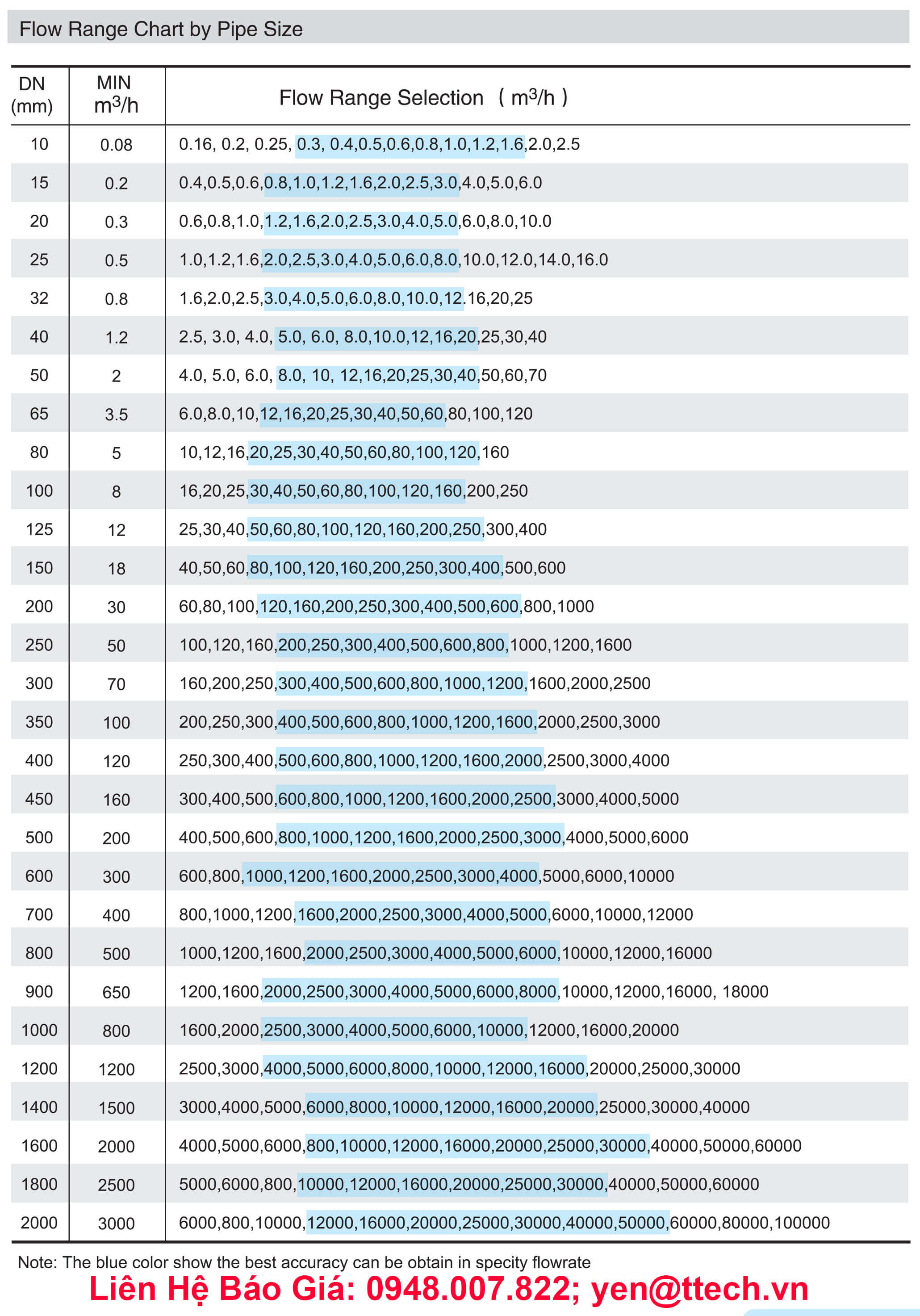 Flow Range Chart by Pipe Size

| DN (mm) | MIN $m^3/h$ | Flow Range Selection ( $m^3/h$ ) |
|---|---|---|
| 10 | 0.08 | 0.16, 0.2, 0.25, 0.3, 0.4,0.5,0.6,0.8,1.0,1.2,1.6,2.0,2.5 |
| 15 | 0.2 | 0.4,0.5,0.6,0.8,1.0,1.2,1.6,2.0,2.5,3.0,4.0,5.0,6.0 |
| 20 | 0.3 | 0.6,0.8,1.0,1.2,1.6,2.0,2.5,3.0,4.0,5.0,6.0,8.0,10.0 |
| 25 | 0.5 | 1.0,1.2,1.6,2.0,2.5,3.0,4.0,5.0,6.0,8.0,10.0,12.0,14.0,16.0 |
| 32 | 0.8 | 1.6,2.0,2.5,3.0,4.0,5.0,6.0,8.0,10.0,12.16,20,25 |
| 40 | 1.2 | 2.5, 3.0, 4.0, 5.0, 6.0, 8.0,10.0,12,16,20,25,30,40 |
| 50 | 2 | 4.0, 5.0, 6.0, 8.0, 10, 12,16,20,25,30,40,50,60,70 |
| 65 | 3.5 | 6.0,8.0,10,12,16,20,25,30,40,50,60,80,100,120 |
| 80 | 5 | 10,12,16,20,25,30,40,50,60,80,100,120,160 |
| 100 | 8 | 16,20,25,30,40,50,60,80,100,120,160,200,250 |
| 125 | 12 | 25,30,40,50,60,80,100,120,160,200,250,300,400 |
| 150 | 18 | 40,50,60,80,100,120,160,200,250,300,400,500,600 |
| 200 | 30 | 60,80,100,120,160,200,250,300,400,500,600,800,1000 |
| 250 | 50 | 100,120,160,200,250,300,400,500,600,800,1000,1200,1600 |
| 300 | 70 | 160,200,250,300,400,500,600,800,1000,1200,1600,2000,2500 |
| 350 | 100 | 200,250,300,400,500,600,800,1000,1200,1600,2000,2500,3000 |
| 400 | 120 | 250,300,400,500,600,800,1000,1200,1600,2000,2500,3000,4000 |
| 450 | 160 | 300,400,500,600,800,1000,1200,1600,2000,2500,3000,4000,5000 |
| 500 | 200 | 400,500,600,800,1000,1200,1600,2000,2500,3000,4000,5000,6000 |
| 600 | 300 | 600,800,1000,1200,1600,2000,2500,3000,4000,5000,6000,10000 |
| 700 | 400 | 800,1000,1200,1600,2000,2500,3000,4000,5000,6000,10000,12000 |
| 800 | 500 | 1000,1200,1600,2000,2500,3000,4000,5000,6000,10000,12000,16000 |
| 900 | 650 | 1200,1600,2000,2500,3000,4000,5000,6000,8000,10000,12000,16000, 18000 |
| 1000 | 800 | 1600,2000,2500,3000,4000,5000,6000,10000,12000,16000,20000 |
| 1200 | 1200 | 2500,3000,4000,5000,6000,8000,10000,12000,16000,20000,25000,30000 |
| 1400 | 1500 | 3000,4000,5000,6000,8000,10000,12000,16000,20000,25000,30000,40000 |
| 1600 | 2000 | 4000,5000,6000,800,10000,12000,16000,20000,25000,30000,40000,50000,60000 |
| 1800 | 2500 | 5000,6000,800,10000,12000,16000,20000,25000,30000,40000,50000,60000 |
| 2000 | 3000 | 6000,800,10000,12000,16000,20000,25000,30000,40000,50000,60000,80000,100000 |

Note: The blue color show the best accuracy can be obtain in specity flowrate

Liên Hệ Báo Giá: 0948.007.822; yen@ttech.vn